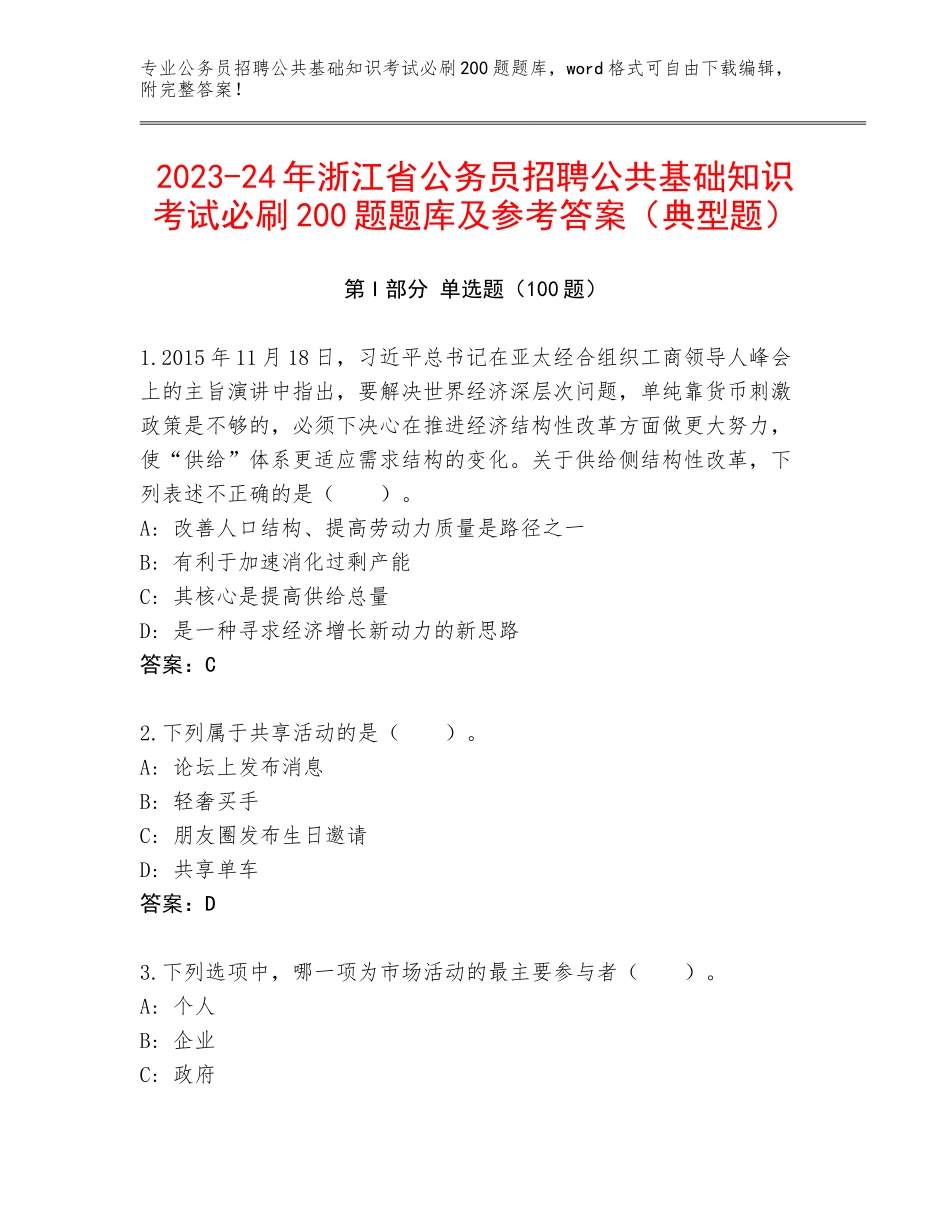 专业公务员招聘公共基础知识考试必刷200题题库，word格式可自由下载编辑，附完整答案！

2023-24年浙江省公务员招聘公共基础知识考试必刷200题题库及参考答案（典型题）

第Ⅰ部分 单选题（100题）

1.2015年11月18日，习近平总书记在亚太经合组织工商领导人峰会上的主旨演讲中指出，要解决世界经济深层次问题，单纯靠货币刺激政策是不够的，必须下决心在推进经济结构性改革方面做更大努力，使“供给”体系更适应需求结构的变化。关于供给侧结构性改革，下列表述不正确的是（　　）。
A：改善人口结构、提高劳动力质量是路径之一
B：有利于加速消化过剩产能
C：其核心是提高供给总量
D：是一种寻求经济增长新动力的新思路
答案：C

2.下列属于共享活动的是（　　）。
A：论坛上发布消息
B：轻奢买手
C：朋友圈发布生日邀请
D：共享单车
答案：D

3.下列选项中，哪一项为市场活动的最主要参与者（　　）。
A：个人
B：企业
C：政府